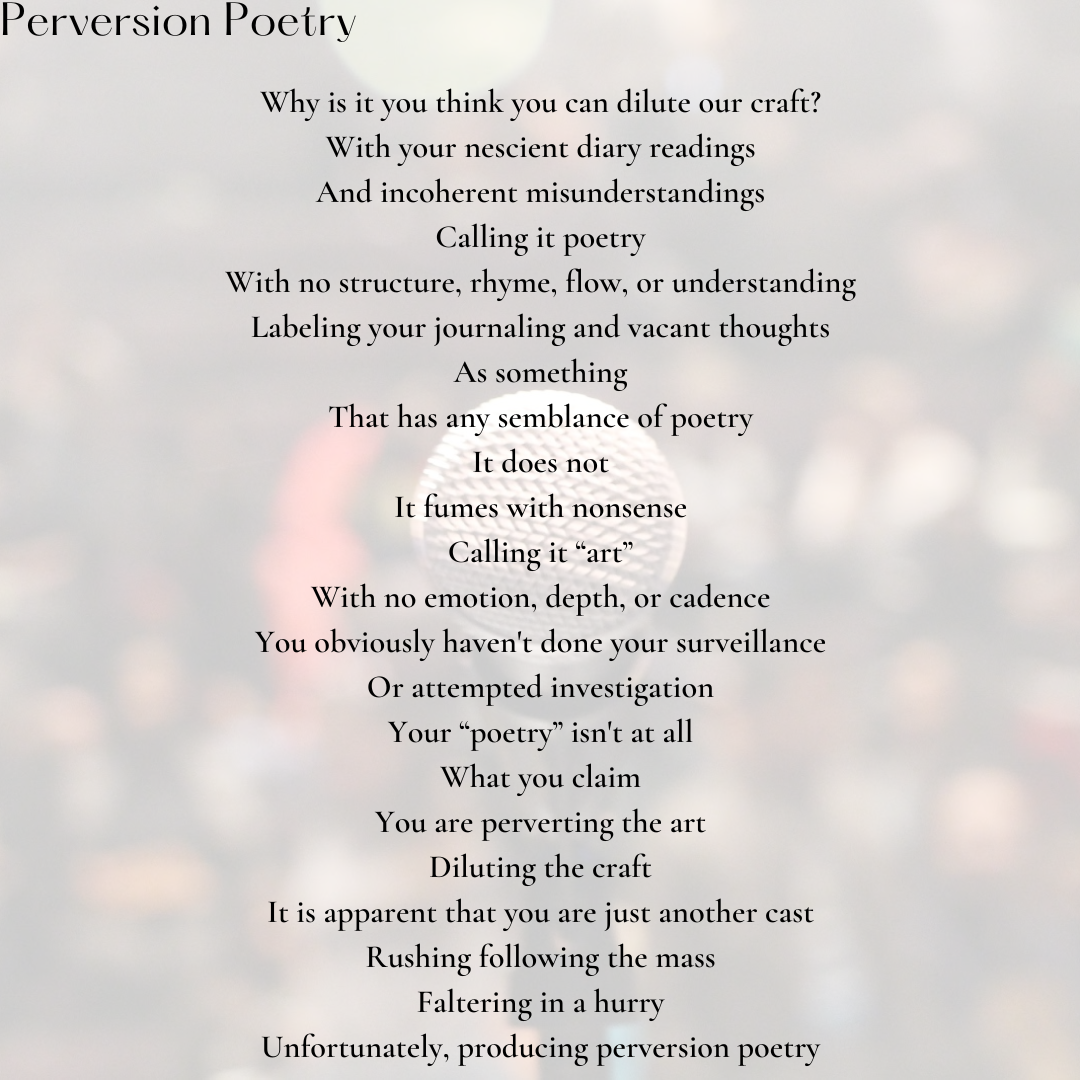 Perversion Poetry

Why is it you think you can dilute our craft?
With your nescient diary readings
And incoherent misunderstandings
Calling it poetry
With no structure, rhyme, flow, or understanding
Labeling your journaling and vacant thoughts
As something
That has any semblance of poetry
It does not
It fumes with nonsense
Calling it “art”
With no emotion, depth, or cadence
You obviously haven't done your surveillance
Or attempted investigation
Your “poetry” isn't at all
What you claim
You are perverting the art
Diluting the craft
It is apparent that you are just another cast
Rushing following the mass
Faltering in a hurry
Unfortunately, producing perversion poetry